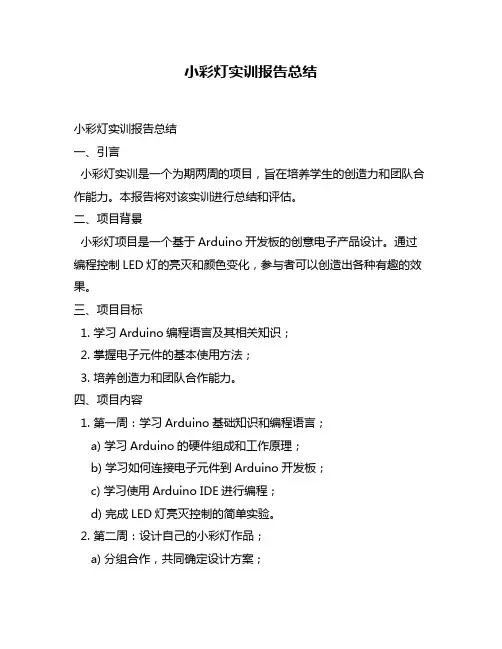 小彩灯实训报告总结

小彩灯实训报告总结

一、引言

小彩灯实训是一个为期两周的项目，旨在培养学生的创造力和团队合作能力。本报告将对该实训进行总结和评估。

二、项目背景

小彩灯项目是一个基于 Arduino 开发板的创意电子产品设计。通过编程控制 LED 灯的亮灭和颜色变化，参与者可以创造出各种有趣的效果。

三、项目目标

1. 学习 Arduino 编程语言及其相关知识；

2. 掌握电子元件的基本使用方法；

3. 培养创造力和团队合作能力。

四、项目内容

1. 第一周：学习 Arduino 基础知识和编程语言；

a) 学习 Arduino 的硬件组成和工作原理；

b) 学习如何连接电子元件到 Arduino 开发板；

c) 学习使用 Arduino IDE 进行编程；

d) 完成 LED 灯亮灭控制的简单实验。

2. 第二周：设计自己的小彩灯作品；

a) 分组合作，共同确定设计方案；